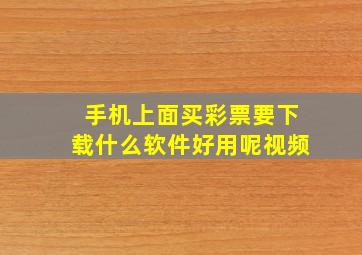 手机上面买彩票要下载什么软件好用呢视频